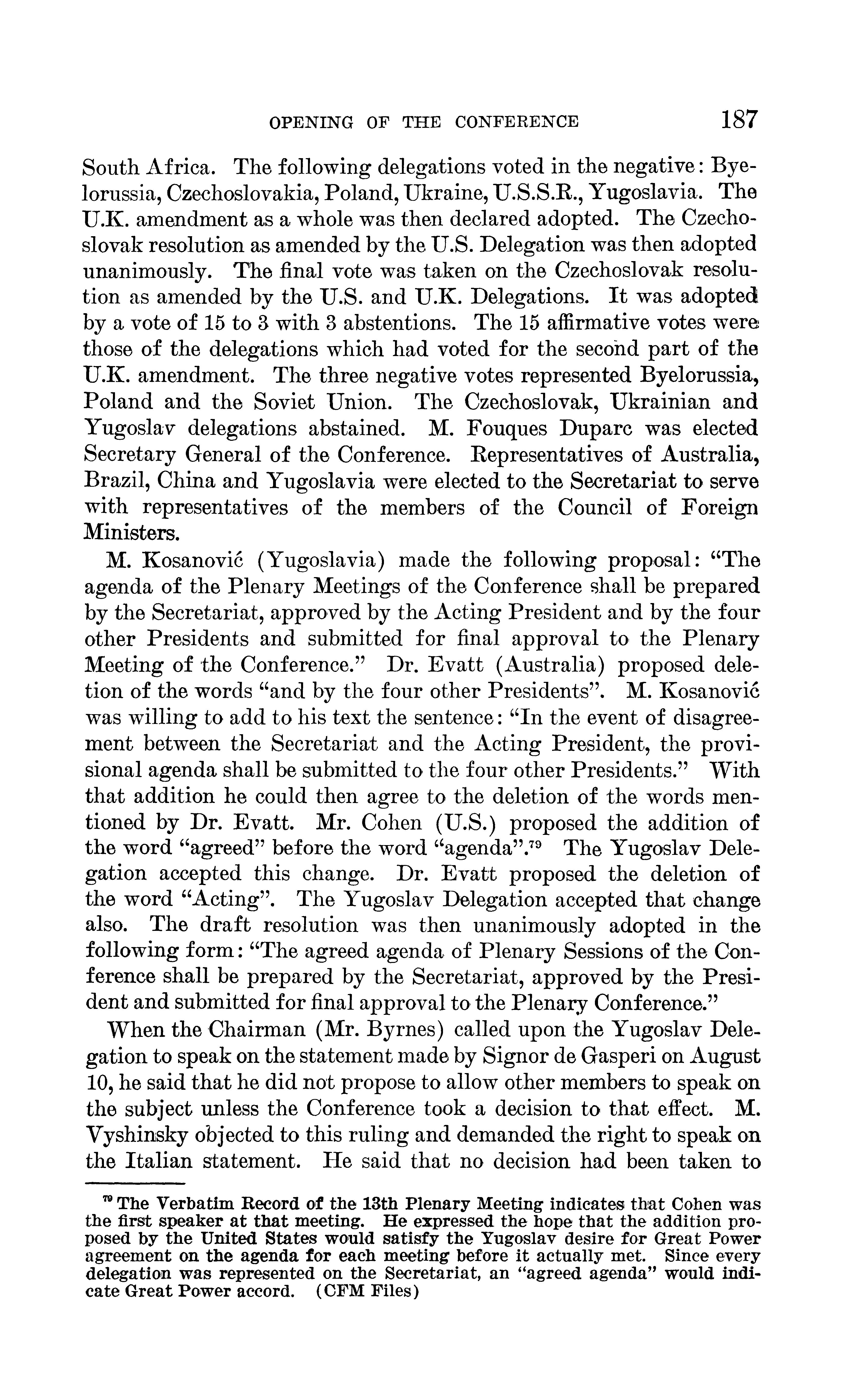 OPENING OF THE CONFERENCE 187

South Africa. The following delegations voted in the negative: Byelorussia, Czechoslovakia, Poland, Ukraine, U.S.S.R., Yugoslavia. The U.K. amendment as a whole was then declared adopted. The Czechoslovak resolution as amended by the U.S. Delegation was then adopted unanimously. The final vote was taken on the Czechoslovak resolution as amended by the U.S. and U.K. Delegations. It was adopted by a vote of 15 to 3 with 3 abstentions. The 15 affirmative votes were those of the delegations which had voted for the second part of the U.K. amendment. The three negative votes represented Byelorussia, Poland and the Soviet Union. The Czechoslovak, Ukrainian and Yugoslav delegations abstained. M. Fouques Duparc was elected Secretary General of the Conference. Representatives of Australia, Brazil, China and Yugoslavia were elected to the Secretariat to serve with representatives of the members of the Council of Foreign Ministers.

M. Kosanović (Yugoslavia) made the following proposal: "The agenda of the Plenary Meetings of the Conference shall be prepared by the Secretariat, approved by the Acting President and by the four other Presidents and submitted for final approval to the Plenary Meeting of the Conference." Dr. Evatt (Australia) proposed deletion of the words "and by the four other Presidents". M. Kosanović was willing to add to his text the sentence: "In the event of disagreement between the Secretariat and the Acting President, the provisional agenda shall be submitted to the four other Presidents." With that addition he could then agree to the deletion of the words mentioned by Dr. Evatt. Mr. Cohen (U.S.) proposed the addition of the word "agreed" before the word "agenda".$^{79}$ The Yugoslav Delegation accepted this change. Dr. Evatt proposed the deletion of the word "Acting". The Yugoslav Delegation accepted that change also. The draft resolution was then unanimously adopted in the following form: "The agreed agenda of Plenary Sessions of the Conference shall be prepared by the Secretariat, approved by the President and submitted for final approval to the Plenary Conference."

When the Chairman (Mr. Byrnes) called upon the Yugoslav Delegation to speak on the statement made by Signor de Gasperi on August 10, he said that he did not propose to allow other members to speak on the subject unless the Conference took a decision to that effect. M. Vyshinsky objected to this ruling and demanded the right to speak on the Italian statement. He said that no decision had been taken to

$^{79}$ The Verbatim Record of the 13th Plenary Meeting indicates that Cohen was the first speaker at that meeting. He expressed the hope that the addition proposed by the United States would satisfy the Yugoslav desire for Great Power agreement on the agenda for each meeting before it actually met. Since every delegation was represented on the Secretariat, an "agreed agenda" would indicate Great Power accord. (CFM Files)